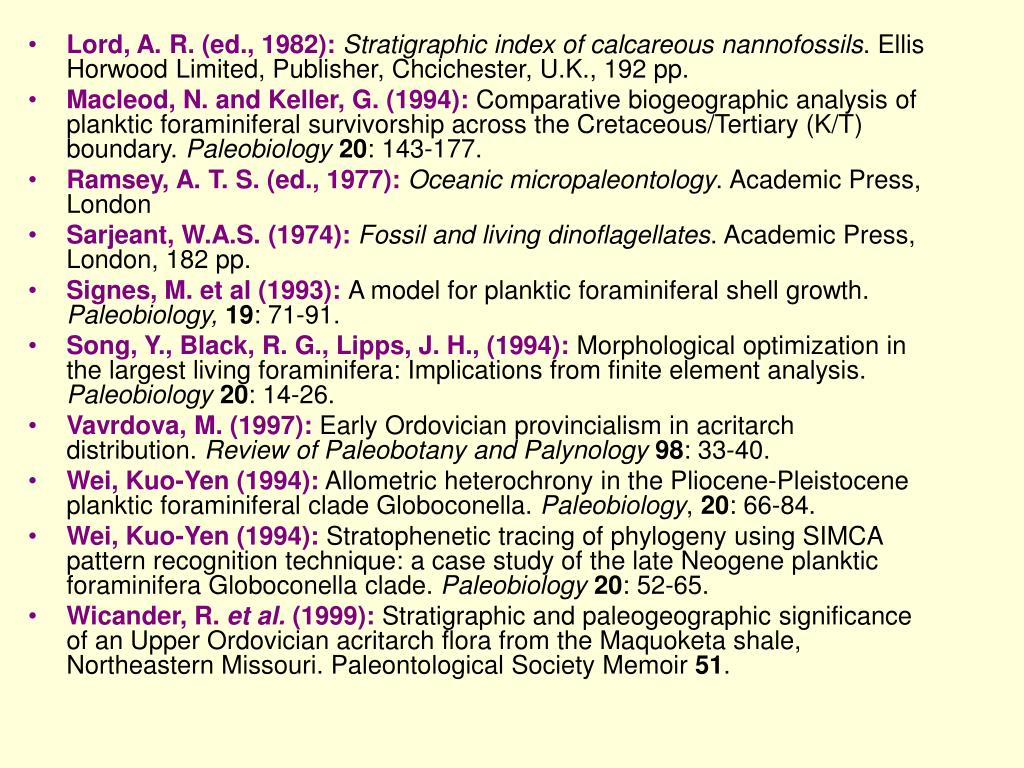 • Lord, A. R. (ed., 1982): Stratigraphic index of calcareous nannofossils. Ellis Horwood Limited, Publisher, Chcichester, U.K., 192 pp.
• Macleod, N. and Keller, G. (1994): Comparative biogeographic analysis of planktic foraminiferal survivorship across the Cretaceous/Tertiary (K/T) boundary. Paleobiology 20: 143-177.
• Ramsey, A. T. S. (ed., 1977): Oceanic micropaleontology. Academic Press, London
• Sarjeant, W.A.S. (1974): Fossil and living dinoflagellates. Academic Press, London, 182 pp.
• Signes, M. et al (1993): A model for planktic foraminiferal shell growth. Paleobiology, 19: 71-91.
• Song, Y., Black, R. G., Lipps, J. H., (1994): Morphological optimization in the largest living foraminifera: Implications from finite element analysis. Paleobiology 20: 14-26.
• Vavrdova, M. (1997): Early Ordovician provincialism in acritarch distribution. Review of Paleobotany and Palynology 98: 33-40.
• Wei, Kuo-Yen (1994): Allometric heterochrony in the Pliocene-Pleistocene planktic foraminiferal clade Globoconella. Paleobiology, 20: 66-84.
• Wei, Kuo-Yen (1994): Stratophenetic tracing of phylogeny using SIMCA pattern recognition technique: a case study of the late Neogene planktic foraminifera Globoconella clade. Paleobiology 20: 52-65.
• Wicander, R. et al. (1999): Stratigraphic and paleogeographic significance of an Upper Ordovician acritarch flora from the Maquoketa shale, Northeastern Missouri. Paleontological Society Memoir 51.